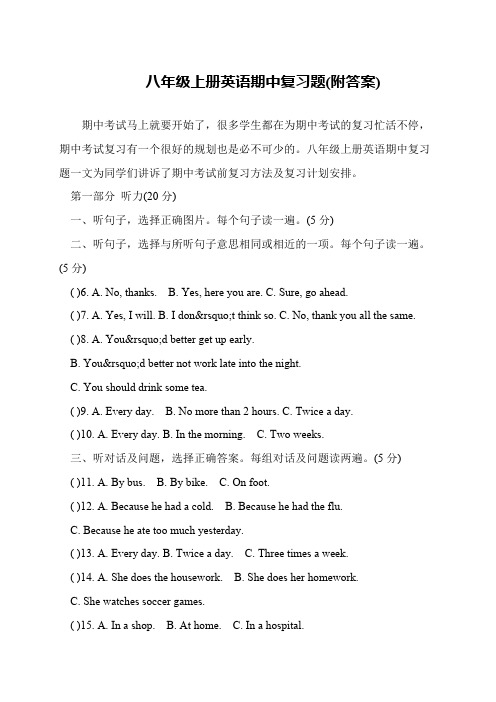 八年级上册英语期中复习题(附答案)

期中考试马上就要开始了，很多学生都在为期中考试的复习忙活不停，期中考试复习有一个很好的规划也是必不可少的。八年级上册英语期中复习题一文为同学们讲诉了期中考试前复习方法及复习计划安排。

第一部分 听力(20 分)

一、听句子，选择正确图片。每个句子读一遍。(5 分)

二、听句子，选择与所听句子意思相同或相近的一项。每个句子读一遍。(5 分)

( )6. A. No, thanks. B. Yes, here you are. C. Sure, go ahead.

( )7. A. Yes, I will. B. I don&rsquo;t think so. C. No, thank you all the same.

( )8. A. You&rsquo;d better get up early.

B. You&rsquo;d better not work late into the night.

C. You should drink some tea.

( )9. A. Every day. B. No more than 2 hours. C. Twice a day.

( )10. A. Every day. B. In the morning. C. Two weeks.

三、听对话及问题，选择正确答案。每组对话及问题读两遍。(5 分)

( )11. A. By bus. B. By bike. C. On foot.

( )12. A. Because he had a cold. B. Because he had the flu.

C. Because he ate too much yesterday.

( )13. A. Every day. B. Twice a day. C. Three times a week.

( )14. A. She does the housework. B. She does her homework.

C. She watches soccer games.

( )15. A. In a shop. B. At home. C. In a hospital.